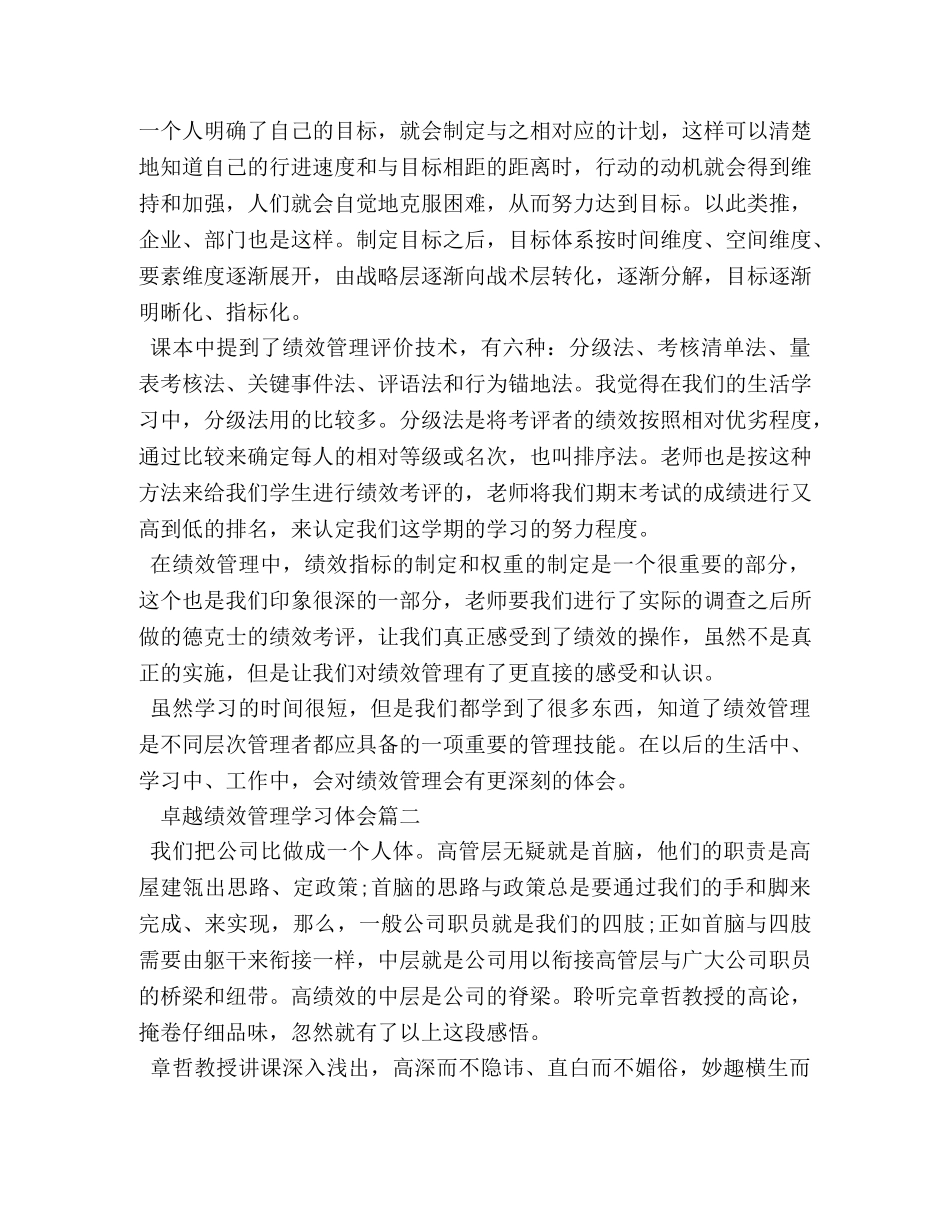 一个人明确了自己的目标，就会制定与之相对应的计划，这样可以清楚地知道自己的行进速度和与目标相距的距离时，行动的动机就会得到维持和加强，人们就会自觉地克服困难，从而努力达到目标。以此类推，企业、部门也是这样。制定目标之后，目标体系按时间维度、空间维度、要素维度逐渐展开，由战略层逐渐向战术层转化，逐渐分解，目标逐渐明晰化、指标化。

课本中提到了绩效管理评价技术，有六种：分级法、考核清单法、量表考核法、关键事件法、评语法和行为锚地法。我觉得在我们的生活学习中，分级法用的比较多。分级法是将考评者的绩效按照相对优劣程度，通过比较来确定每人的相对等级或名次，也叫排序法。老师也是按这种方法来给我们学生进行绩效考评的，老师将我们期末考试的成绩进行又高到低的排名，来认定我们这学期的学习的努力程度。

在绩效管理中，绩效指标的制定和权重的制定是一个很重要的部分，这个也是我们印象很深的一部分，老师要我们进行了实际的调查之后所做的德克士的绩效考评，让我们真正感受到了绩效的操作，虽然不是真正的实施，但是让我们对绩效管理有了更直接的感受和认识。

虽然学习的时间很短，但是我们都学到了很多东西，知道了绩效管理是不同层次管理者都应具备的一项重要的管理技能。在以后的生活中、学习中、工作中，会对绩效管理会有更深刻的体会。

卓越绩效管理学习体会篇二

我们把公司比做成一个人体。高管层无疑就是首脑，他们的职责是高屋建瓴出思路、定政策;首脑的思路与政策总是要通过我们的手和脚来完成、来实现，那么，一般公司职员就是我们的四肢;正如首脑与四肢需要由躯干来衔接一样，中层就是公司用以衔接高管层与广大公司职员的桥梁和纽带。高绩效的中层是公司的脊梁。聆听完章哲教授的高论，掩卷仔细品味，忽然就有了以上这段感悟。

章哲教授讲课深入浅出，高深而不隐讳、直白而不媚俗，妙趣横生而